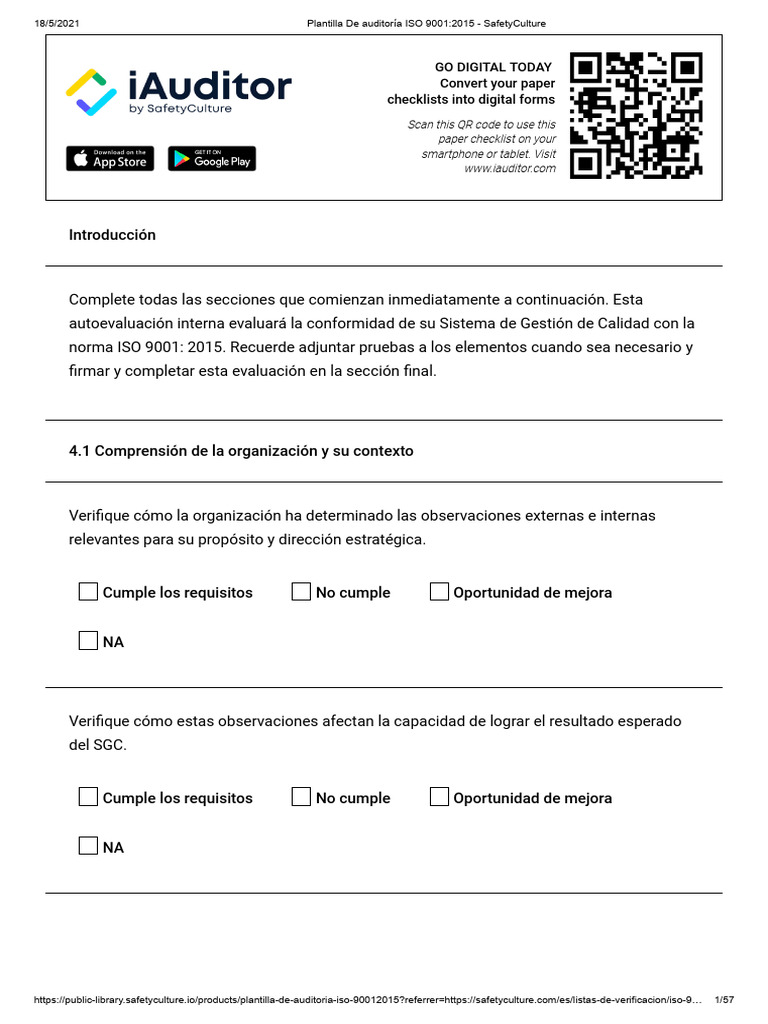 18/5/2021 Plantilla De auditoría ISO 9001:2015 - SafetyCulture

iAuditor
by SafetyCulture

Download on the App Store

GET IT ON Google Play

GO DIGITAL TODAY
Convert your paper checklists into digital forms

Scan this QR code to use this paper checklist on your smartphone or tablet. Visit www.iauditor.com

Introducción

Complete todas las secciones que comienzan inmediatamente a continuación. Esta autoevaluación interna evaluará la conformidad de su Sistema de Gestión de Calidad con la norma ISO 9001: 2015. Recuerde adjuntar pruebas a los elementos cuando sea necesario y firmar y completar esta evaluación en la sección final.

4.1 Comprensión de la organización y su contexto

Verifique cómo la organización ha determinado las observaciones externas e internas relevantes para su propósito y dirección estratégica.

Cumple los requisitos No cumple Oportunidad de mejora

NA

Verifique cómo estas observaciones afectan la capacidad de lograr el resultado esperado del SGC.

Cumple los requisitos No cumple Oportunidad de mejora

NA

https://public-library.safetyculture.io/products/plantilla-de-auditoria-iso-90012015?referrer=https://safetyculture.com/es/listas-de-verificacion/iso-9… 1/57